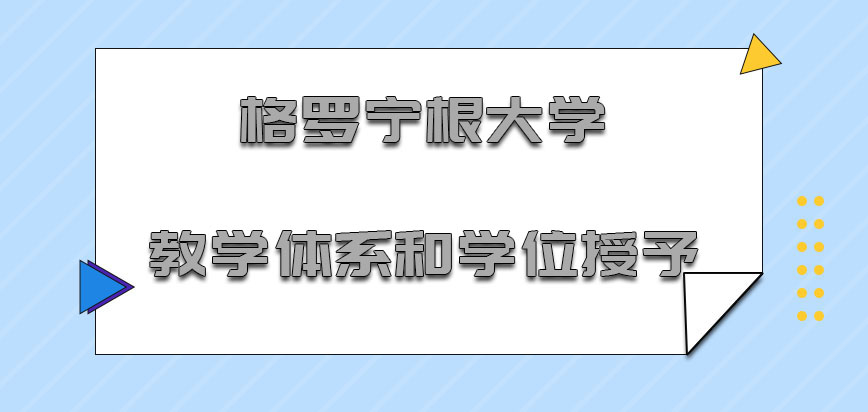 格罗宁根大学

教学体系和学位授予